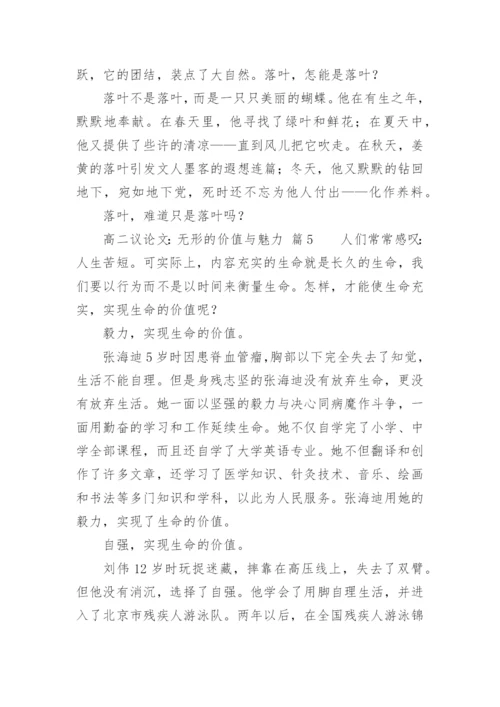 跃，它的团结，装点了大自然。落叶，怎能是落叶？

落叶不是落叶，而是一只只美丽的蝴蝶。他在有生之年，默默地奉献。在春天里，他寻找了绿叶和鲜花；在夏天中，他又提供了些许的清凉——直到风儿把它吹走。在秋天，姜黄的落叶引发文人墨客的遐想连篇；冬天，他又默默的钻回地下，宛如地下党，死时还不忘为他人付出——化作养料。

落叶，难道只是落叶吗？

高二议论文：无形的价值与魅力 篇5 人们常常感叹：人生苦短。可实际上，内容充实的生命就是长久的生命，我们要以行为而不是以时间来衡量生命。怎样，才能使生命充实，实现生命的价值呢？

毅力，实现生命的价值。

张海迪5岁时因患脊血管瘤，胸部以下完全失去了知觉，生活不能自理。但是身残志坚的张海迪没有放弃生命，更没有放弃生活。她一面以坚强的毅力与决心同病魔作斗争，一面用勤奋的学习和工作延续生命。她不仅自学完了小学、中学全部课程，而且还自学了大学英语专业。她不但翻译和创作了许多文章，还学习了医学知识、针灸技术、音乐、绘画和书法等多门知识和学科，以此为人民服务。张海迪用她的毅力，实现了生命的价值。

自强，实现生命的价值。

刘伟12岁时玩捉迷藏，摔靠在高压线上，失去了双臂。但他没有消沉，选择了自强。他学会了用脚自理生活，并进入了北京市残疾人游泳队。两年以后，在全国残疾人游泳锦